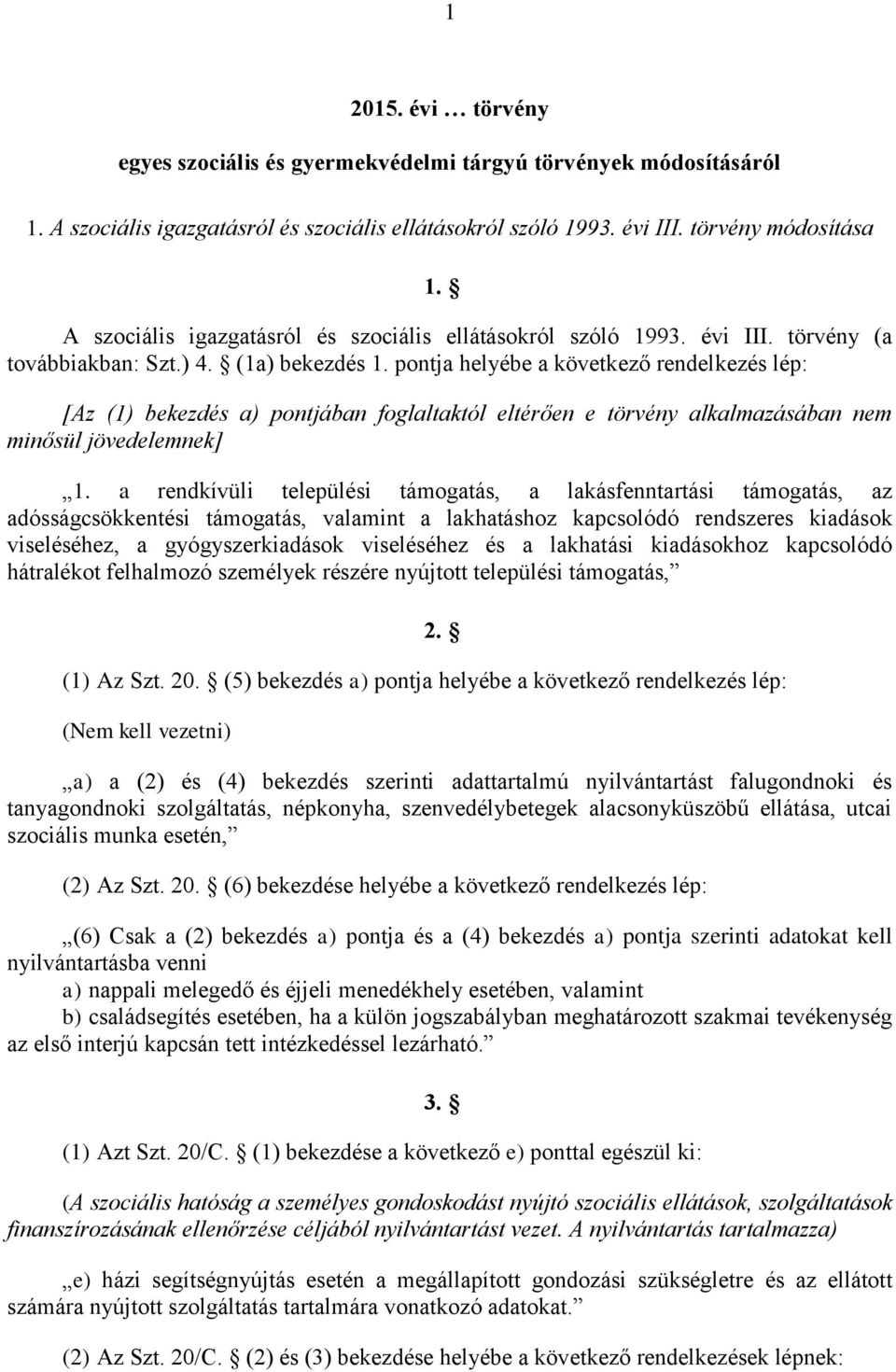 1

2015. évi … törvény

egyes szociális és gyermekvédelmi tárgyú törvények módosításáról

1. A szociális igazgatásról és szociális ellátásokról szóló 1993. évi III. törvény módosítása

1. §

A szociális igazgatásról és szociális ellátásokról szóló 1993. évi III. törvény (a továbbiakban: Szt.) 4. § (1a) bekezdés 1. pontja helyébe a következő rendelkezés lép:

[Az (1) bekezdés a) pontjában foglaltaktól eltérően e törvény alkalmazásában nem minősül jövedelemnek]

„1. a rendkívüli települési támogatás, a lakásfenntartási támogatás, az adósságcsökkentési támogatás, valamint a lakhatáshoz kapcsolódó rendszeres kiadások viseléséhez, a gyógyszerkiadások viseléséhez és a lakhatási kiadásokhoz kapcsolódó hátralékot felhalmozó személyek részére nyújtott települési támogatás,”

2. §

(1) Az Szt. 20. § (5) bekezdés a) pontja helyébe a következő rendelkezés lép:

(Nem kell vezetni)

„a) a (2) és (4) bekezdés szerinti adattartalmú nyilvántartást falugondnoki és tanyagondnoki szolgáltatás, népkonyha, szenvedélybetegek alacsonyküszöbű ellátása, utcai szociális munka esetén,”

(2) Az Szt. 20. § (6) bekezdése helyébe a következő rendelkezés lép:

„(6) Csak a (2) bekezdés a) pontja és a (4) bekezdés a) pontja szerinti adatokat kell nyilvántartásba venni
a) nappali melegedő és éjjeli menedékhely esetében, valamint
b) családsegítés esetében, ha a külön jogszabályban meghatározott szakmai tevékenység az első interjú kapcsán tett intézkedéssel lezárható.”

3. §

(1) Azt Szt. 20/C. § (1) bekezdése a következő e) ponttal egészül ki:

(A szociális hatóság a személyes gondoskodást nyújtó szociális ellátások, szolgáltatások finanszírozásának ellenőrzése céljából nyilvántartást vezet. A nyilvántartás tartalmazza)

„e) házi segítségnyújtás esetén a megállapított gondozási szükségletre és az ellátott számára nyújtott szolgáltatás tartalmára vonatkozó adatokat.”

(2) Az Szt. 20/C. § (2) és (3) bekezdése helyébe a következő rendelkezések lépnek: